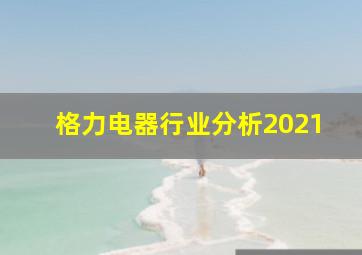 格力电器行业分析2021